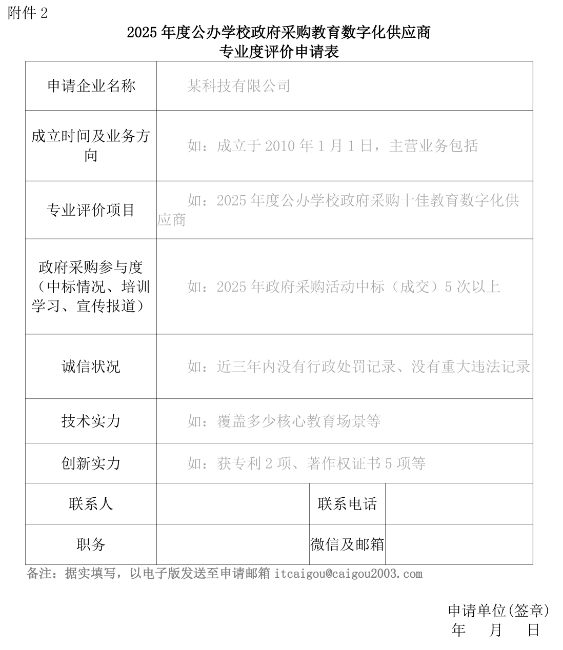 附件 2

2025 年度公办学校政府采购教育数字化供应商
专业度评价申请表

| 申请企业名称 | 某科技有限公司 | | |
|---|---|---|---|
| 成立时间及业务方向 | 如：成立于 2010 年 1 月 1 日，主营业务包括 | | |
| 专业评价项目 | 如：2025 年度公办学校政府采购十佳教育数字化供应商 | | |
| 政府采购参与度（中标情况、培训学习、宣传报道） | 如：2025 年政府采购活动中标（成交）5 次以上 | | |
| 诚信状况 | 如：近三年内没有行政处罚记录、没有重大违法记录 | | |
| 技术实力 | 如：覆盖多少核心教育场景等 | | |
| 创新实力 | 如：获专利 2 项、著作权证书 5 项等 | | |
| 联系人 | | 联系电话 | |
| 职务 | | 微信及邮箱 | |

备注：据实填写，以电子版发送至申请邮箱 itcaigou@caigou2003.com

申请单位(签章)
年 月 日